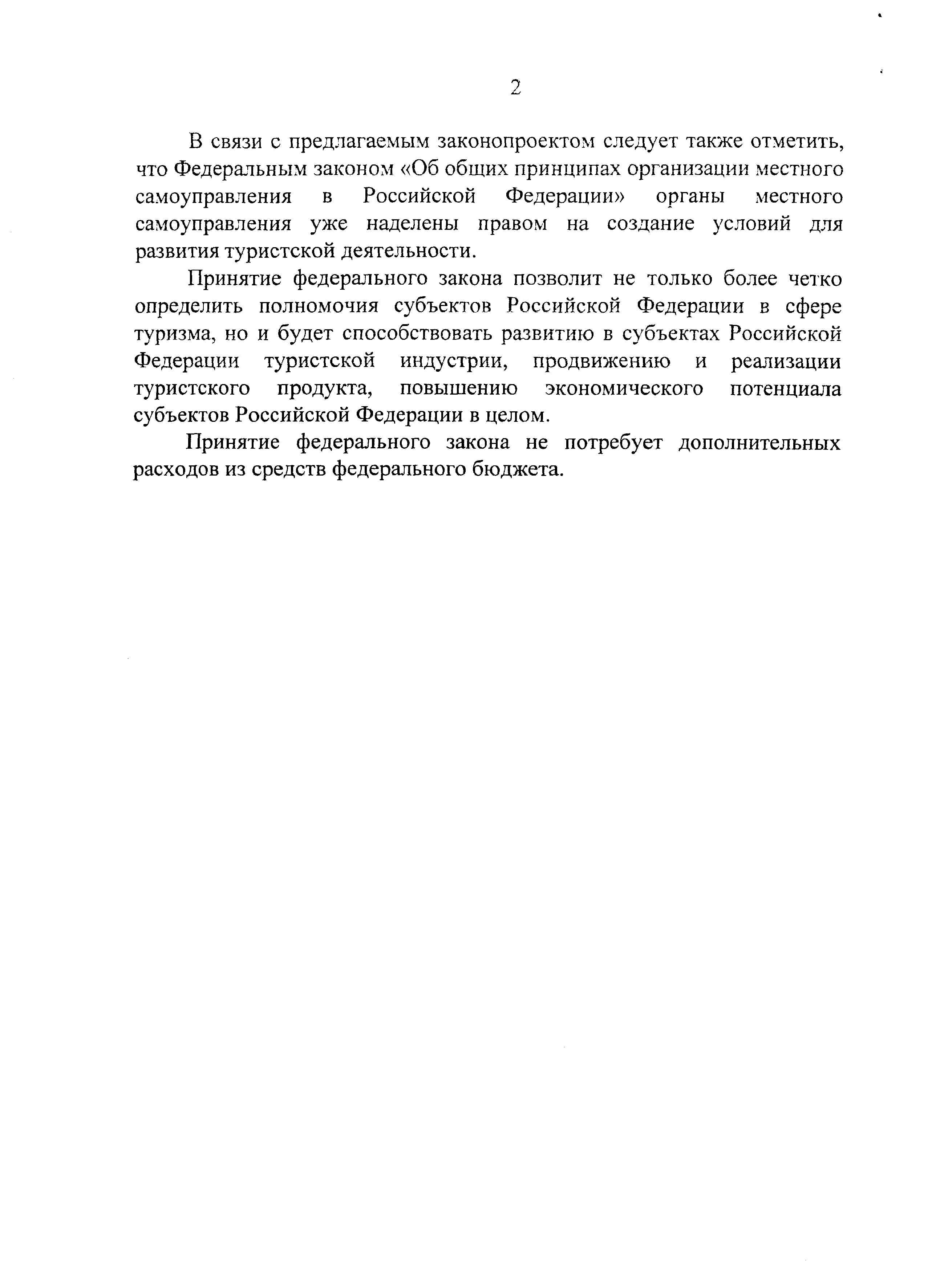 2

В связи с предлагаемым законопроектом следует также отметить, что Федеральным законом «Об общих принципах организации местного самоуправления в Российской Федерации» органы местного самоуправления уже наделены правом на создание условий для развития туристской деятельности.

Принятие федерального закона позволит не только более четко определить полномочия субъектов Российской Федерации в сфере туризма, но и будет способствовать развитию в субъектах Российской Федерации туристской индустрии, продвижению и реализации туристского продукта, повышению экономического потенциала субъектов Российской Федерации в целом.

Принятие федерального закона не потребует дополнительных расходов из средств федерального бюджета.